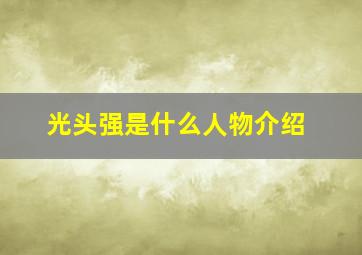 光头强是什么人物介绍